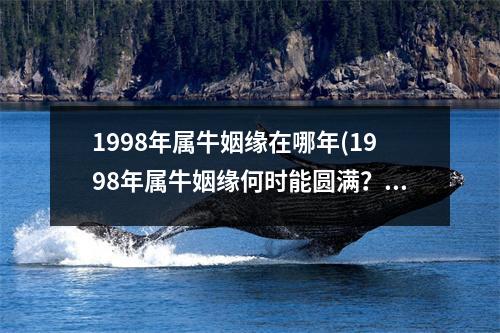 1998年属牛姻缘在哪年(1998年属牛姻缘何时能圆满？...